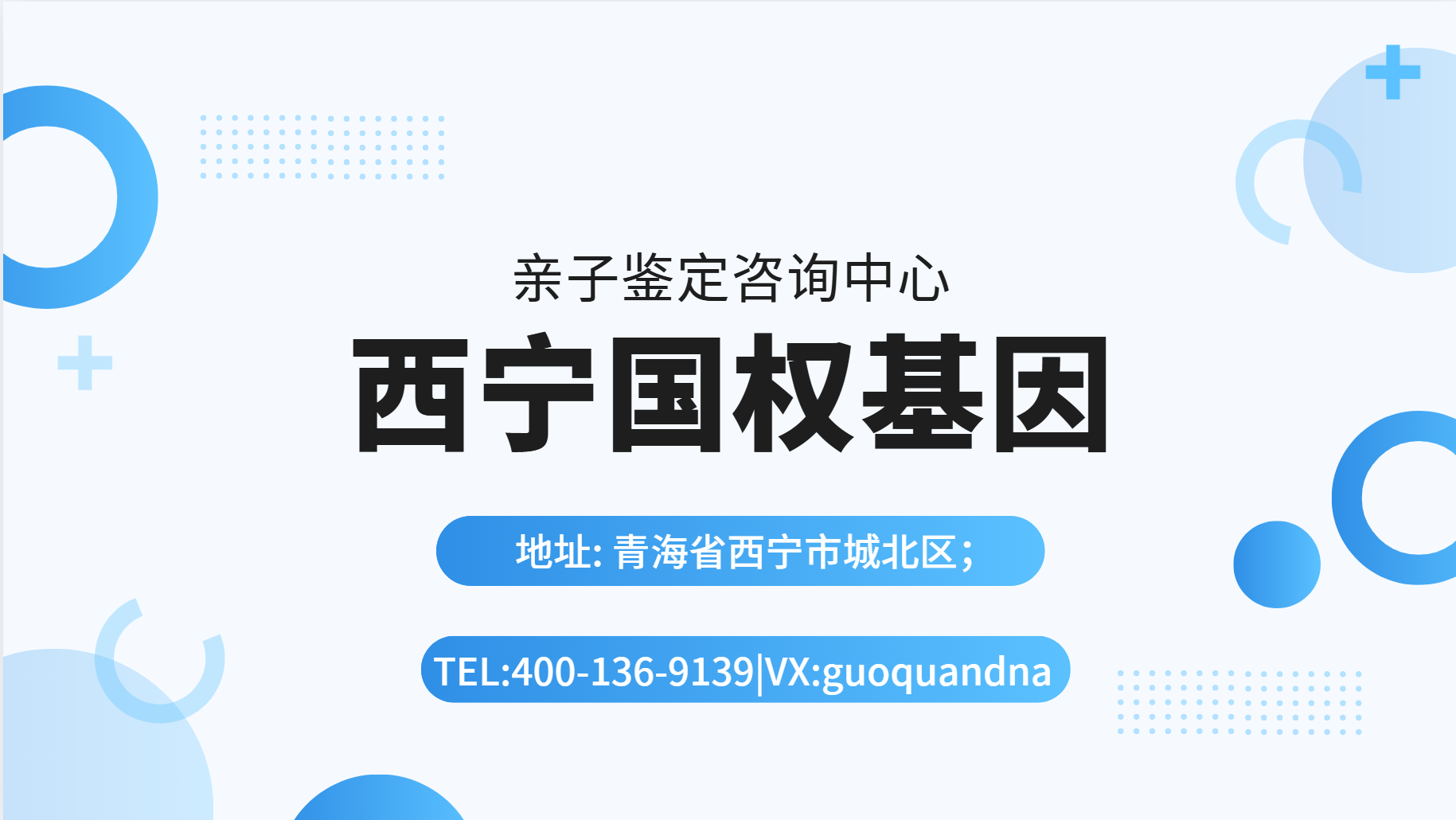 亲子鉴定咨询中心

西宁国权基因

地址: 青海省西宁市城北区;

TEL:400-136-9139|VX:guoquandna